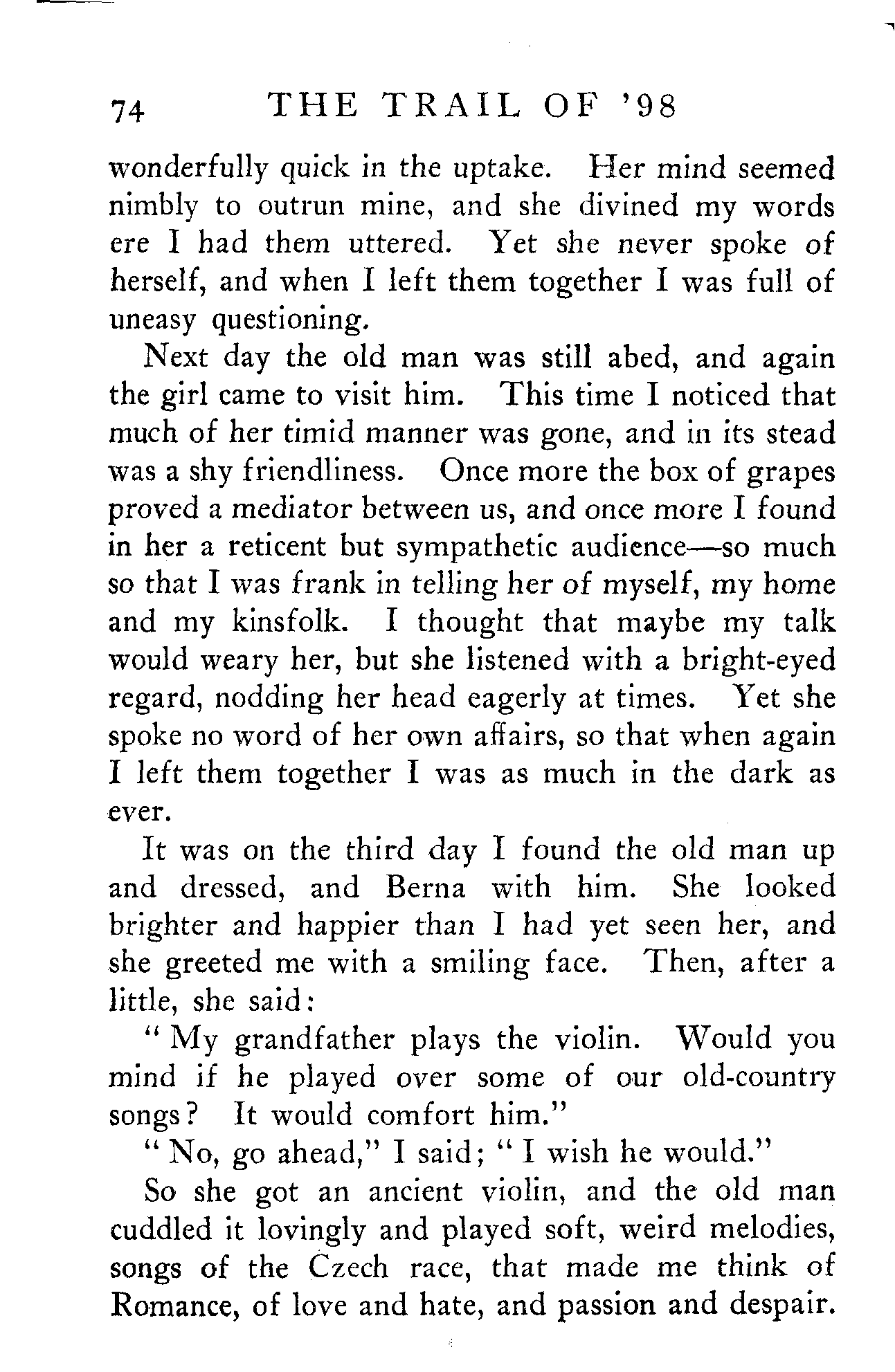 74 THE TRAIL OF '98

wonderfully quick in the uptake. Her mind seemed nimbly to outrun mine, and she divined my words ere I had them uttered. Yet she never spoke of herself, and when I left them together I was full of uneasy questioning.

Next day the old man was still abed, and again the girl came to visit him. This time I noticed that much of her timid manner was gone, and in its stead was a shy friendliness. Once more the box of grapes proved a mediator between us, and once more I found in her a reticent but sympathetic audience—so much so that I was frank in telling her of myself, my home and my kinsfolk. I thought that maybe my talk would weary her, but she listened with a bright-eyed regard, nodding her head eagerly at times. Yet she spoke no word of her own affairs, so that when again I left them together I was as much in the dark as ever.

It was on the third day I found the old man up and dressed, and Berna with him. She looked brighter and happier than I had yet seen her, and she greeted me with a smiling face. Then, after a little, she said:

"My grandfather plays the violin. Would you mind if he played over some of our old-country songs? It would comfort him."

"No, go ahead," I said; "I wish he would."

So she got an ancient violin, and the old man cuddled it lovingly and played soft, weird melodies, songs of the Czech race, that made me think of Romance, of love and hate, and passion and despair.